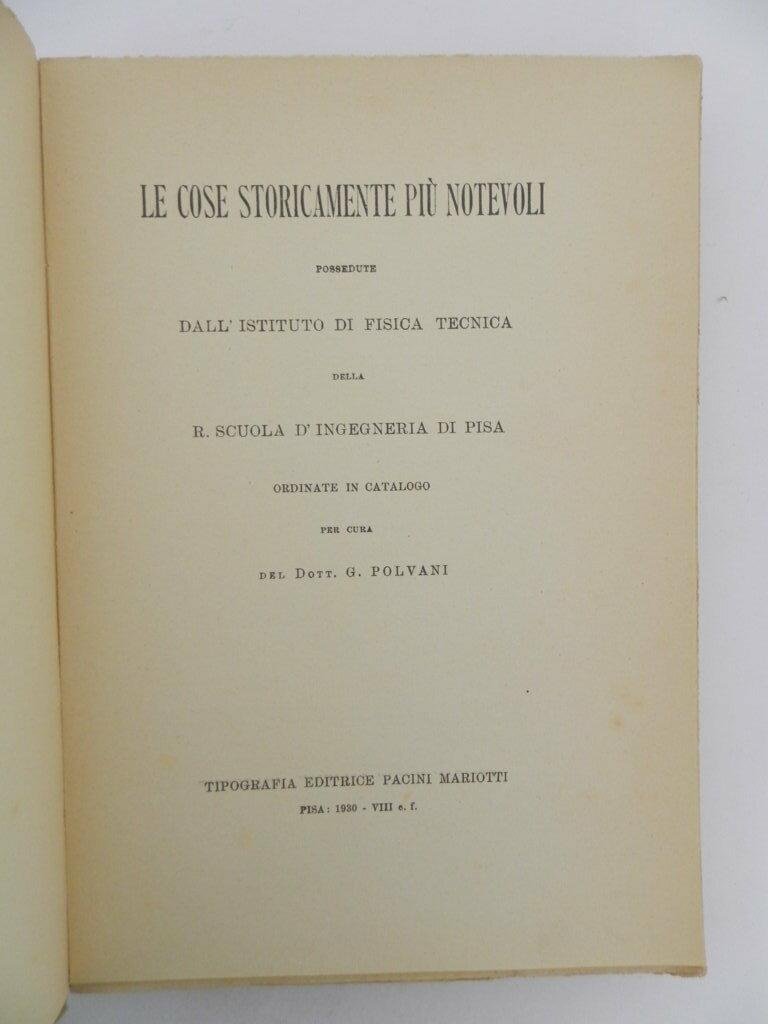 LE COSE STORICAMENTE PIÙ NOTEVOLI

POSSEDUTE

DALL' ISTITUTO DI FISICA TECNICA

DELLA

R. SCUOLA D' INGEGNERIA DI PISA

ORDINATE IN CATALOGO

PER CURA

DEL DOTT. G. POLVANI

TIPOGRAFIA EDITRICE PACINI MARIOTTI

PISA: 1930 - VIII e. f.